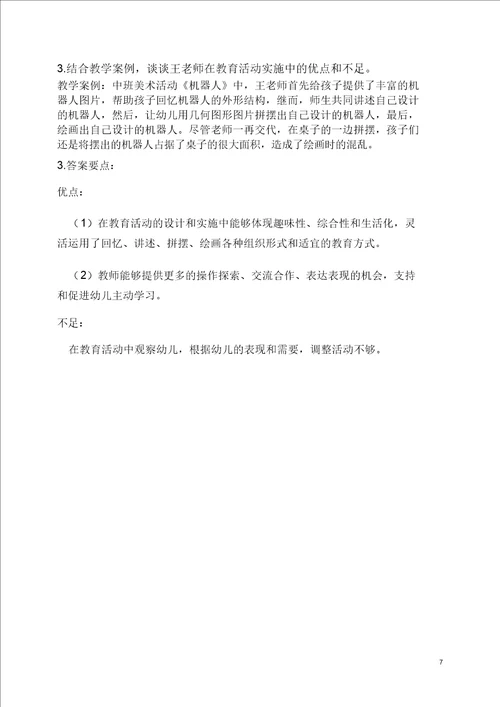 3.结合教学案例，谈谈王老师在教育活动实施中的优点和不足。

教学案例：中班美术活动《机器人》中，王老师首先给孩子提供了丰富的机器人图片，帮助孩子回忆机器人的外形结构，继而，师生共同讲述自己设计的机器人，然后，让幼儿用几何图形图片拼摆出自己设计的机器人，最后，绘画出自己设计的机器人。尽管老师一再交代，在桌子的一边拼摆，孩子们还是将摆出的机器人占据了桌子的很大面积，造成了绘画时的混乱。

3.答案要点：

优点：

（1）在教育活动的设计和实施中能够体现趣味性、综合性和生活化，灵活运用了回忆、讲述、拼摆、绘画各种组织形式和适宜的教育方式。

（2）教师能够提供更多的操作探索、交流合作、表达表现的机会，支持和促进幼儿主动学习。

不足：

在教育活动中观察幼儿，根据幼儿的表现和需要，调整活动不够。

7